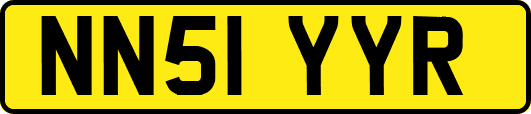 NN51 YYR